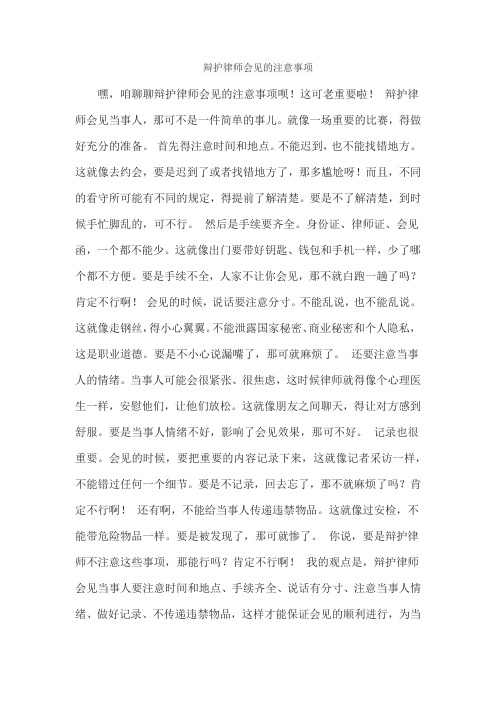 辩护律师会见的注意事项

嘿，咱聊聊辩护律师会见的注意事项呗！这可老重要啦！ 辩护律师会见当事人，那可不是一件简单的事儿。就像一场重要的比赛，得做好充分的准备。 首先得注意时间和地点。不能迟到，也不能找错地方。这就像去约会，要是迟到了或者找错地方了，那多尴尬呀！而且，不同的看守所可能有不同的规定，得提前了解清楚。要是不了解清楚，到时候手忙脚乱的，可不行。 然后是手续要齐全。身份证、律师证、会见函，一个都不能少。这就像出门要带好钥匙、钱包和手机一样，少了哪个都不方便。要是手续不全，人家不让你会见，那不就白跑一趟了吗？肯定不行啊！ 会见的时候，说话要注意分寸。不能乱说，也不能乱说。这就像走钢丝，得小心翼翼。不能泄露国家秘密、商业秘密和个人隐私，这是职业道德。要是不小心说漏嘴了，那可就麻烦了。 还要注意当事人的情绪。当事人可能会很紧张、很焦虑，这时候律师就得像个心理医生一样，安慰他们，让他们放松。这就像朋友之间聊天，得让对方感到舒服。要是当事人情绪不好，影响了会见效果，那可不好。 记录也很重要。会见的时候，要把重要的内容记录下来，这就像记者采访一样，不能错过任何一个细节。要是不记录，回去忘了，那不就麻烦了吗？肯定不行啊！ 还有啊，不能给当事人传递违禁物品。这就像过安检，不能带危险物品一样。要是被发现了，那可就惨了。 你说，要是辩护律师不注意这些事项，那能行吗？肯定不行啊！ 我的观点是，辩护律师会见当事人要注意时间和地点、手续齐全、说话有分寸、注意当事人情绪、做好记录、不传递违禁物品，这样才能保证会见的顺利进行，为当